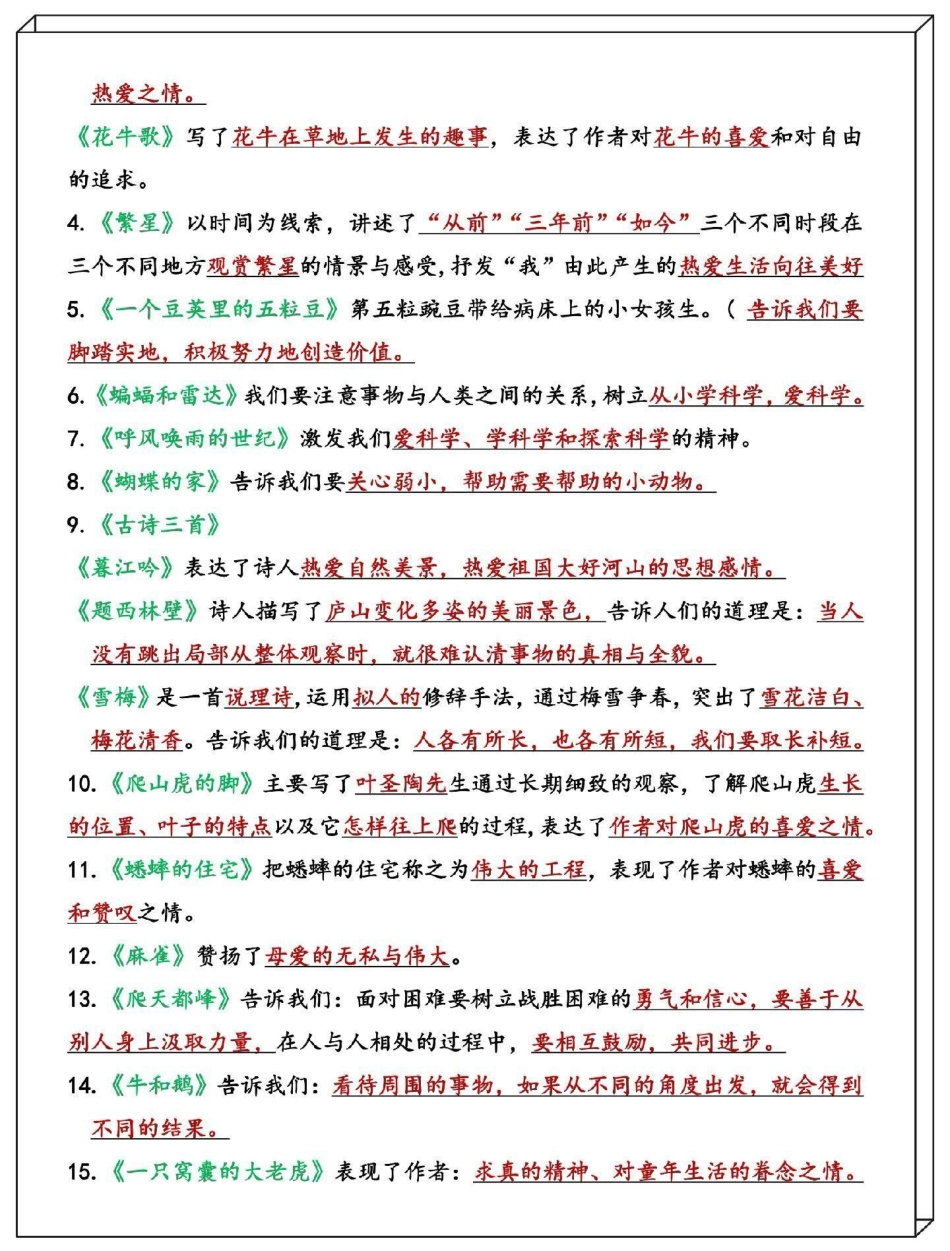 热爱之情。

《花牛歌》写了花牛在草地上发生的趣事，表达了作者对花牛的喜爱和对自由的追求。

4.《繁星》以时间为线索，讲述了“从前”“三年前”“如今”三个不同时段在三个不同地方观赏繁星的情景与感受，抒发“我”由此产生的热爱生活向往美好

5.《一个豆荚里的五粒豆》第五粒豌豆带给病床上的小女孩生。（告诉我们要脚踏实地，积极努力地创造价值。

6.《蝙蝠和雷达》我们要注意事物与人类之间的关系，树立从小学科学，爱科学。

7.《呼风唤雨的世纪》激发我们爱科学、学科学和探索科学的精神。

8.《蝴蝶的家》告诉我们要关心弱小，帮助需要帮助的小动物。

9.《古诗三首》

《暮江吟》表达了诗人热爱自然美景，热爱祖国大好河山的思想感情。

《题西林壁》诗人描写了庐山变化多姿的美丽景色，告诉人们的道理是：当人没有跳出局部从整体观察时，就很难认清事物的真相与全貌。

《雪梅》是一首说理诗，运用拟人的修辞手法，通过梅雪争春，突出了雪花洁白、梅花清香。告诉我们的道理是：人各有所长，也各有所短，我们要取长补短。

10.《爬山虎的脚》主要写了叶圣陶先生通过长期细致的观察，了解爬山虎生长的位置、叶子的特点以及它怎样往上爬的过程，表达了作者对爬山虎的喜爱之情。

11.《蟋蟀的住宅》把蟋蟀的住宅称之为伟大的工程，表现了作者对蟋蟀的喜爱和赞叹之情。

12.《麻雀》赞扬了母爱的无私与伟大。

13.《爬天都峰》告诉我们：面对困难要树立战胜困难的勇气和信心，要善于从别人身上汲取力量，在人与人相处的过程中，要相互鼓励，共同进步。

14.《牛和鹅》告诉我们：看待周围的事物，如果从不同的角度出发，就会得到不同的结果。

15.《一只窝囊的大老虎》表现了作者：求真的精神、对童年生活的眷念之情。